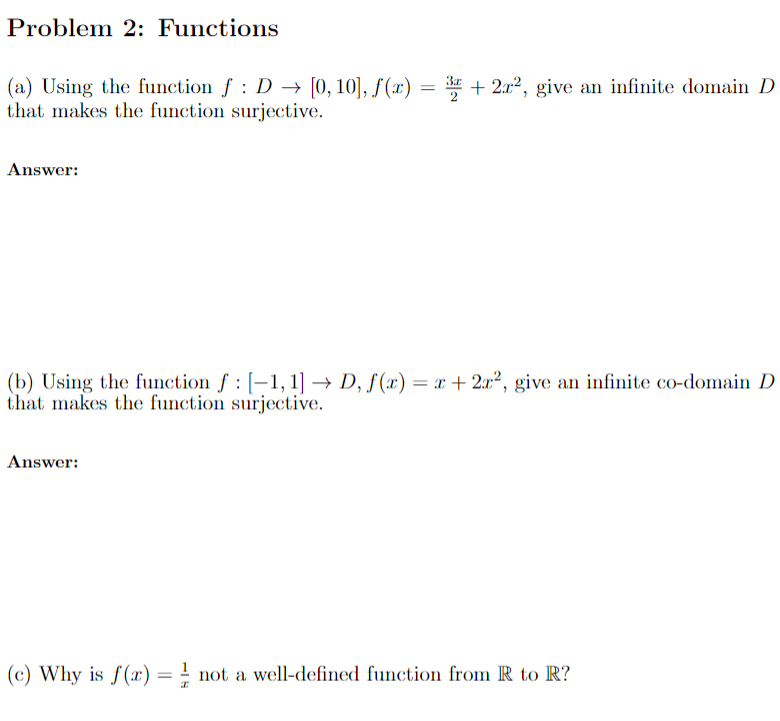 Problem 2: Functions

(a) Using the function $f : D \to [0, 10], f(x) = \frac{3x}{2} + 2x^2$, give an infinite domain $D$ that makes the function surjective.

Answer:

(b) Using the function $f : [-1, 1] \to D, f(x) = x + 2x^2$, give an infinite co-domain $D$ that makes the function surjective.

Answer:

(c) Why is $f(x) = \frac{1}{x}$ not a well-defined function from $\mathbb{R}$ to $\mathbb{R}$?